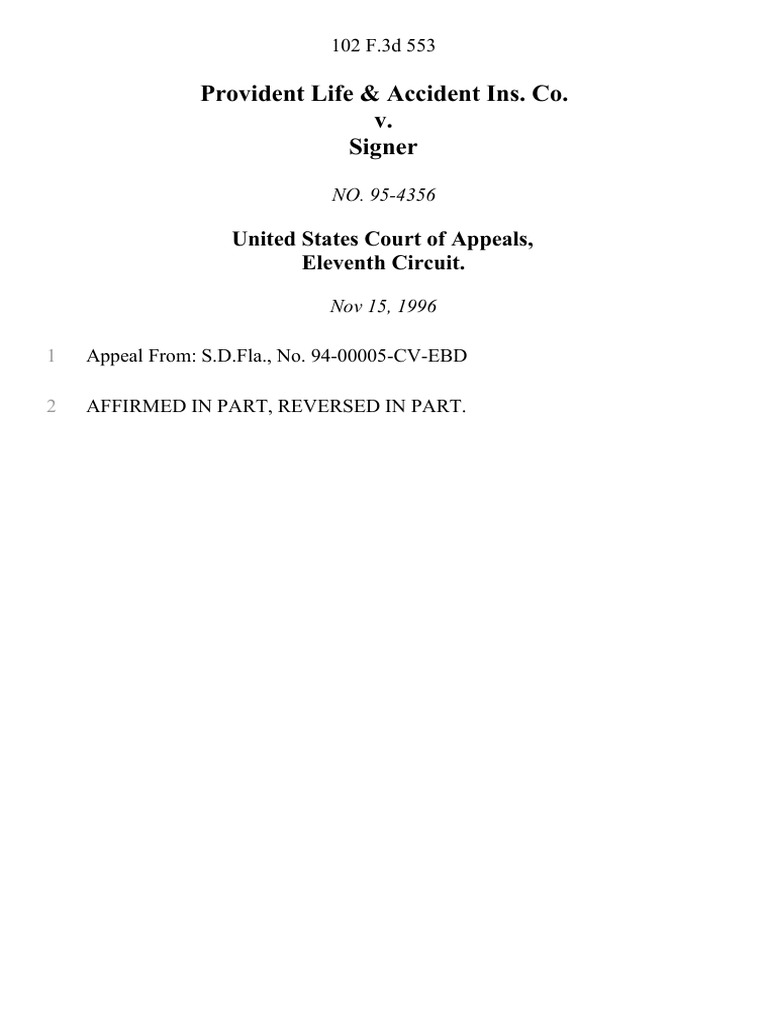 102 F.3d 553

Provident Life & Accident Ins. Co.
v.
Signer

NO. 95-4356

United States Court of Appeals,
Eleventh Circuit.

Nov 15, 1996

1 Appeal From: S.D.Fla., No. 94-00005-CV-EBD

2 AFFIRMED IN PART, REVERSED IN PART.